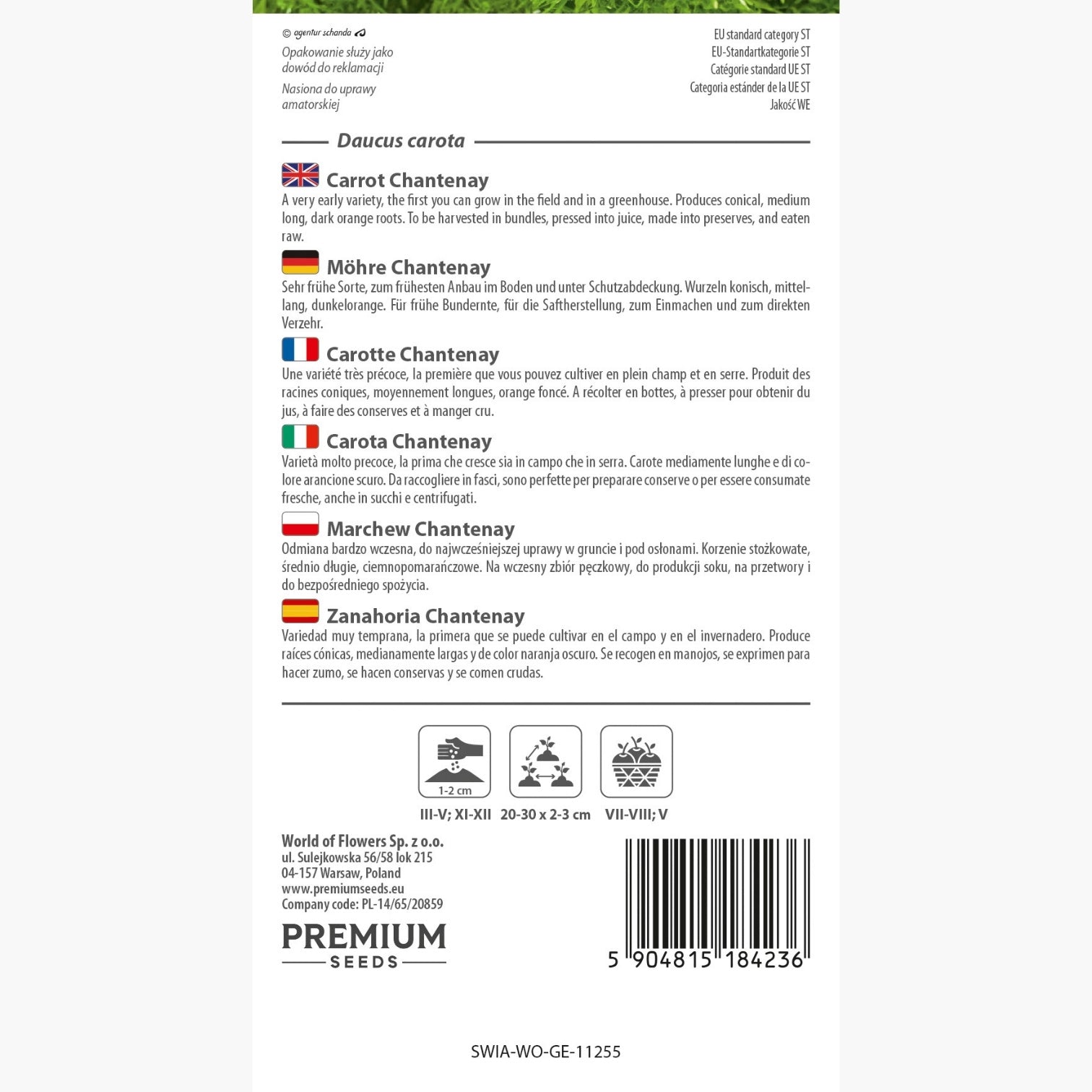 © agentur schanda

Opakowanie służy jako dowód do reklamacji

Nasiona do uprawy amatorskiej

EU standard category ST
EU-Standartkategorie ST
Catégorie standard UE ST
Categoria estánder de la UE ST
Jakość WE

Daucus carota

Carrot Chantenay
A very early variety, the first you can grow in the field and in a greenhouse. Produces conical, medium long, dark orange roots. To be harvested in bundles, pressed into juice, made into preserves, and eaten raw.

Möhre Chantenay
Sehr frühe Sorte, zum frühesten Anbau im Boden und unter Schutzabdeckung. Wurzeln konisch, mittellang, dunkelorange. Für frühe Bundernte, für die Saftherstellung, zum Einmachen und zum direkten Verzehr.

Carotte Chantenay
Une variété très précoce, la première que vous pouvez cultiver en plein champ et en serre. Produit des racines coniques, moyennement longues, orange foncé. A récolter en bottes, à presser pour obtenir du jus, à faire des conserves et à manger cru.

Carota Chantenay
Varietà molto precoce, la prima che cresce sia in campo che in serra. Carote mediamente lunghe e di colore arancione scuro. Da raccogliere in fasci, sono perfette per preparare conserve o per essere consumate fresche, anche in succhi e centrifugati.

Marchew Chantenay
Odmiana bardzo wczesna, do najwcześniejszej uprawy w gruncie i pod osłonami. Korzenie stożkowate, średnio długie, ciemnopomarańczowe. Na wczesny zbiór pęczkowy, do produkcji soku, na przetwory i do bezpośredniego spożycia.

Zanahoria Chantenay
Variedad muy temprana, la primera que se puede cultivar en el campo y en el invernadero. Produce raíces cónicas, medianamente largas y de color naranja oscuro. Se recogen en manojos, se exprimen para hacer zumo, se hacen conservas y se comen crudas.

1-2 cm
III-V; XI-XII
20-30 x 2-3 cm
VII-VIII; V

World of Flowers Sp. z o.o.
ul. Sulejkowska 56/58 lok 215
04-157 Warsaw, Poland
www.premiumseeds.eu
Company code: PL-14/65/20859

PREMIUM
SEEDS

5 904815 184236

SWIA-WO-GE-11255